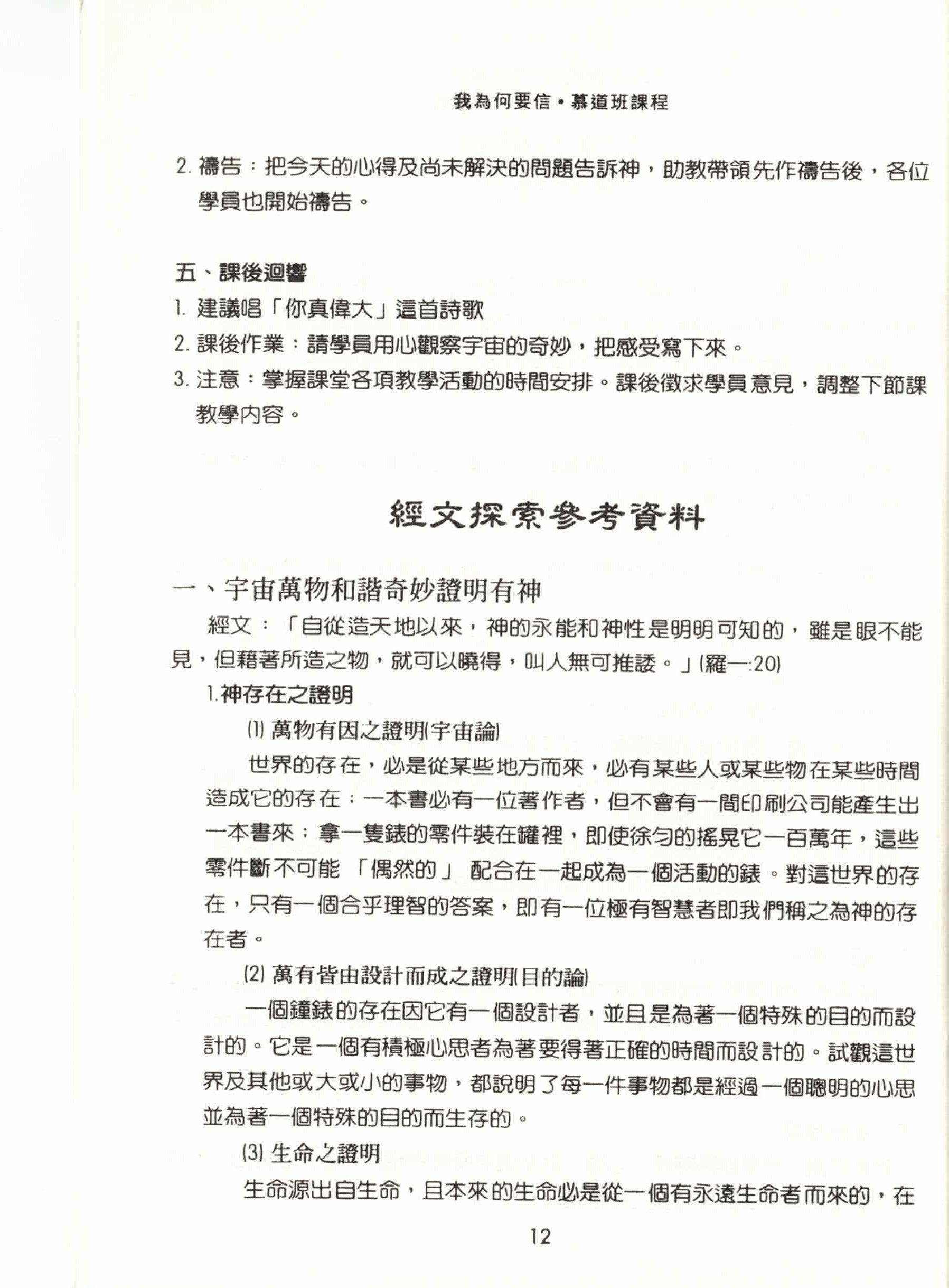 我為何要信•慕道班課程

2.禱告：把今天的心得及尚未解決的問題告訴神，助教帶領先作禱告後，各位學員也開始禱告。

五、課後迴響

1.建議唱「你真偉大」這首詩歌

2.課後作業：請學員用心觀察宇宙的奇妙，把感受寫下來。

3.注意：掌握課堂各項教學活動的時間安排。課後徵求學員意見，調整下節課教學內容。

經文探索參考資料

一、宇宙萬物和諧奇妙證明有神

經文：「自從造天地以來，神的永能和神性是明明可知的，雖是眼不能見，但藉著所造之物，就可以曉得，叫人無可推諉。」(羅一:20)

1.神存在之證明

(1)萬物有因之證明(宇宙論)

世界的存在，必是從某些地方而來，必有某些人或某些物在某些時間造成它的存在：一本書必有一位著作者，但不會有一間印刷公司能產生出一本書來；拿一隻錶的零件裝在罐裡，即使徐勻的搖晃它一百萬年，這些零件斷不可能「偶然的」配合在一起成為一個活動的錶。對這世界的存在，只有一個合乎理智的答案，即有一位極有智慧者即我們稱之為神的存在者。

(2)萬有皆由設計而成之證明(目的論)

一個鐘錶的存在因它有一個設計者，並且是為著一個特殊的目的而設計的。它是一個有積極心思者為著要得著正確的時間而設計的。試觀這世界及其他或大或小的事物，都說明了每一件事物都是經過一個聰明的心思並為著一個特殊的目的而生存的。

(3)生命之證明

生命源出自生命，且本來的生命必是從一個有永遠生命者而來的，在

12